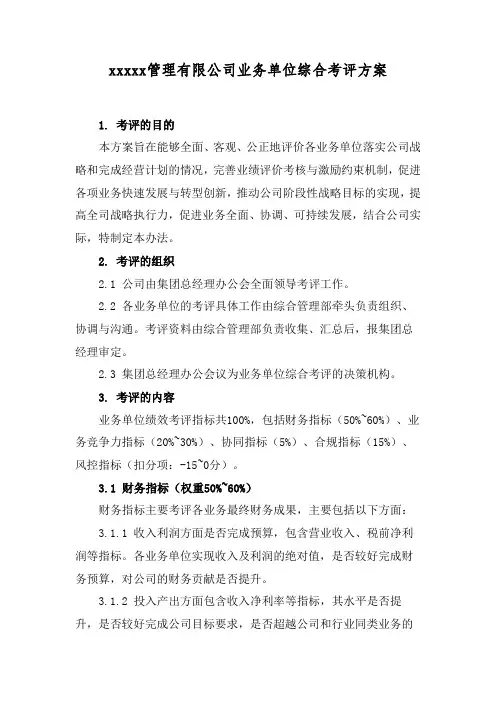 xxxxx管理有限公司业务单位综合考评方案

1. 考评的目的

本方案旨在能够全面、客观、公正地评价各业务单位落实公司战略和完成经营计划的情况，完善业绩评价考核与激励约束机制，促进各项业务快速发展与转型创新，推动公司阶段性战略目标的实现，提高全司战略执行力，促进业务全面、协调、可持续发展，结合公司实际，特制定本办法。

2. 考评的组织

2.1 公司由集团总经理办公会全面领导考评工作。

2.2 各业务单位的考评具体工作由综合管理部牵头负责组织、协调与沟通。考评资料由综合管理部负责收集、汇总后，报集团总经理审定。

2.3 集团总经理办公会议为业务单位综合考评的决策机构。

3. 考评的内容

业务单位绩效考评指标共100%，包括财务指标（50%~60%）、业务竞争力指标（20%~30%）、协同指标（5%）、合规指标（15%）、风控指标（扣分项：-15~0分）。

3.1 财务指标（权重50%~60%）

财务指标主要考评各业务最终财务成果，主要包括以下方面：

3.1.1 收入利润方面是否完成预算，包含营业收入、税前净利润等指标。各业务单位实现收入及利润的绝对值，是否较好完成财务预算，对公司的财务贡献是否提升。

3.1.2 投入产出方面包含收入净利率等指标，其水平是否提升，是否较好完成公司目标要求，是否超越公司和行业同类业务的